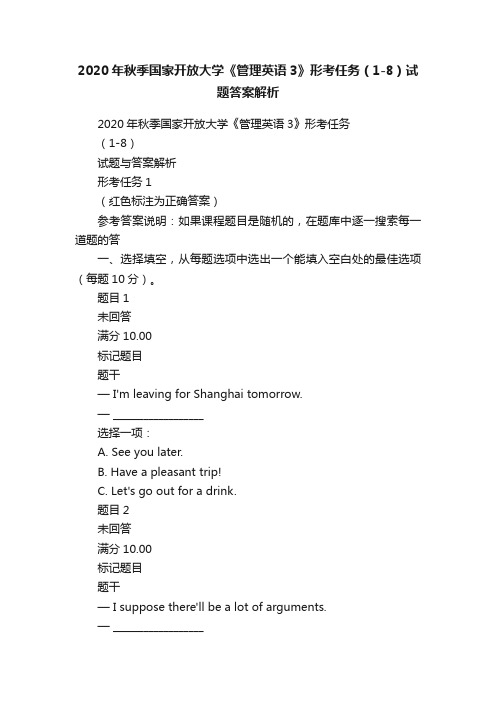 2020年秋季国家开放大学《管理英语3》形考任务（1-8）试题答案解析

2020年秋季国家开放大学《管理英语3》形考任务

（1-8）

试题与答案解析

形考任务1

（红色标注为正确答案）

参考答案说明：如果课程题目是随机的，在题库中逐一搜索每一道题的答

一、选择填空，从每题选项中选出一个能填入空白处的最佳选项（每题10分）。

题目1

未回答

满分10.00

标记题目

题干

— I'm leaving for Shanghai tomorrow.

— ________________

选择一项：

A. See you later.

B. Have a pleasant trip!

C. Let's go out for a drink.

题目2

未回答

满分10.00

标记题目

题干

— I suppose there'll be a lot of arguments.

— ________________